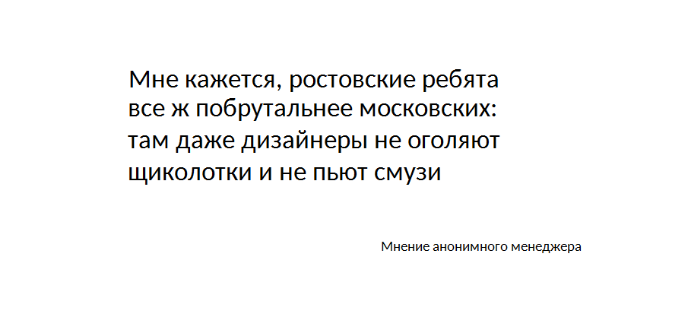 Мне кажется, ростовские ребята все ж побрутальнее московских: там даже дизайнеры не оголяют щиколотки и не пьют смузи

Мнение анонимного менеджера